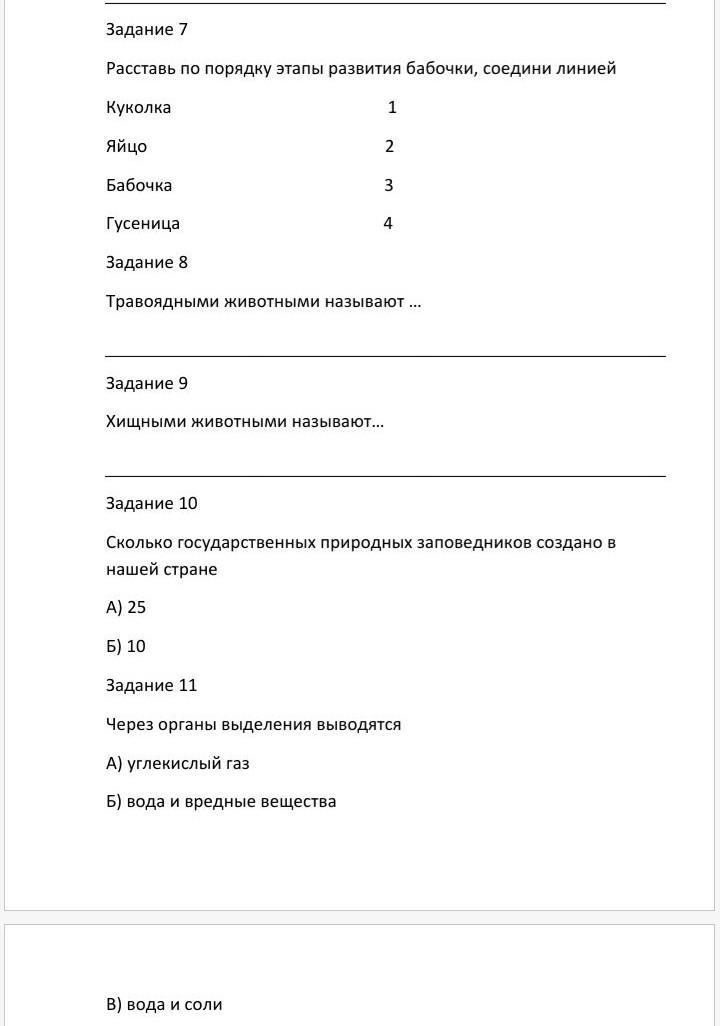 Задание 7

Расставь по порядку этапы развития бабочки, соедини линией

Куколка 1

Яйцо 2

Бабочка 3

Гусеница 4

Задание 8

Травоядными животными называют …

Задание 9

Хищными животными называют…

Задание 10

Сколько государственных природных заповедников создано в нашей стране

А) 25

Б) 10

Задание 11

Через органы выделения выводятся

А) углекислый газ

Б) вода и вредные вещества

В) вода и соли